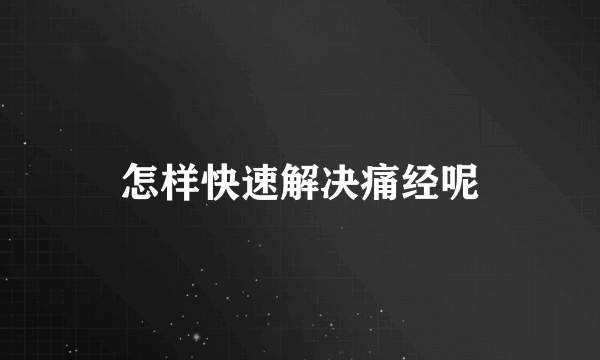 怎样快速解决痛经呢